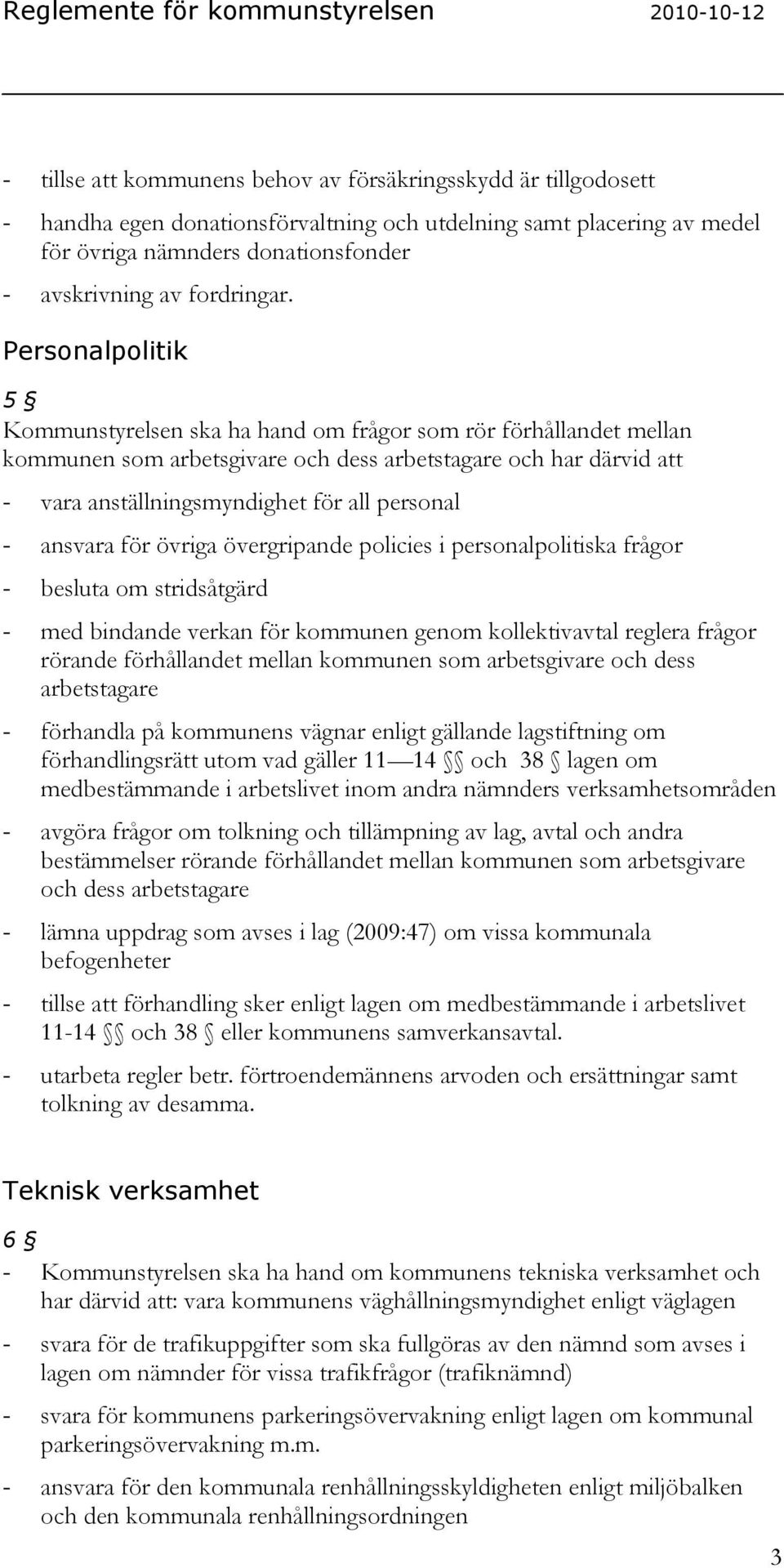 Reglemente för kommunstyrelsen 2010-10-12

- tillse att kommunens behov av försäkringsskydd är tillgodosett
- handha egen donationsförvaltning och utdelning samt placering av medel för övriga nämnders donationsfonder
- avskrivning av fordringar.

Personalpolitik

5 §
Kommunstyrelsen ska ha hand om frågor som rör förhållandet mellan kommunen som arbetsgivare och dess arbetstagare och har därvid att
- vara anställningsmyndighet för all personal
- ansvara för övriga övergripande policies i personalpolitiska frågor
- besluta om stridsåtgärd
- med bindande verkan för kommunen genom kollektivavtal reglera frågor rörande förhållandet mellan kommunen som arbetsgivare och dess arbetstagare
- förhandla på kommunens vägnar enligt gällande lagstiftning om förhandlingsrätt utom vad gäller 11 — 14 §§ och 38 § lagen om medbestämmande i arbetslivet inom andra nämnders verksamhetsområden
- avgöra frågor om tolkning och tillämpning av lag, avtal och andra bestämmelser rörande förhållandet mellan kommunen som arbetsgivare och dess arbetstagare
- lämna uppdrag som avses i lag (2009:47) om vissa kommunala befogenheter
- tillse att förhandling sker enligt lagen om medbestämmande i arbetslivet 11-14 §§ och 38 § eller kommunens samverkansavtal.
- utarbeta regler betr. förtroendemännens arvoden och ersättningar samt tolkning av desamma.

Teknisk verksamhet

6 §
- Kommunstyrelsen ska ha hand om kommunens tekniska verksamhet och har därvid att: vara kommunens väghållningsmyndighet enligt väglagen
- svara för de trafikuppgifter som ska fullgöras av den nämnd som avses i lagen om nämnder för vissa trafikfrågor (trafiknämnd)
- svara för kommunens parkeringsövervakning enligt lagen om kommunal parkeringsövervakning m.m.
- ansvara för den kommunala renhållningsskyldigheten enligt miljöbalken och den kommunala renhållningsordningen

3